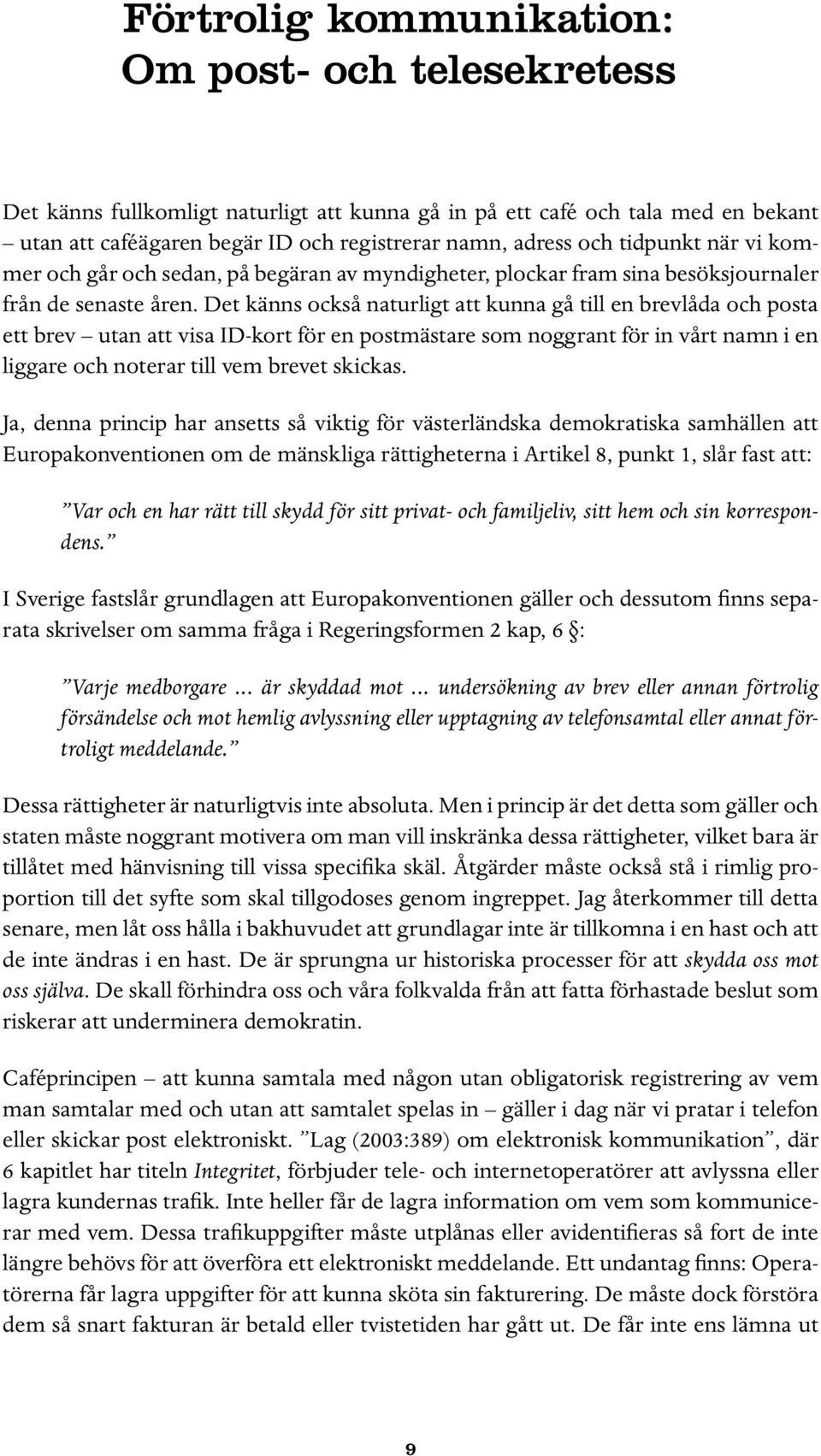 Förtrolig kommunikation:
Om post- och telesekretess

Det känns fullkomligt naturligt att kunna gå in på ett café och tala med en bekant – utan att caféägaren begär ID och registrerar namn, adress och tidpunkt när vi kommer och går och sedan, på begäran av myndigheter, plockar fram sina besöksjournaler från de senaste åren. Det känns också naturligt att kunna gå till en brevlåda och posta ett brev – utan att visa ID-kort för en postmästare som noggrant för in vårt namn i en liggare och noterar till vem brevet skickas.

Ja, denna princip har ansetts så viktig för västerländska demokratiska samhällen att Europakonventionen om de mänskliga rättigheterna i Artikel 8, punkt 1, slår fast att:

”Var och en har rätt till skydd för sitt privat- och familjeliv, sitt hem och sin korrespondens.”

I Sverige fastslår grundlagen att Europakonventionen gäller och dessutom finns separata skrivelser om samma fråga i Regeringsformen 2 kap, 6 §:

”Varje medborgare ... är skyddad mot ... undersökning av brev eller annan förtrolig försändelse och mot hemlig avlyssning eller upptagning av telefonsamtal eller annat förtroligt meddelande.”

Dessa rättigheter är naturligtvis inte absoluta. Men i princip är det detta som gäller och staten måste noggrant motivera om man vill inskränka dessa rättigheter, vilket bara är tillåtet med hänvisning till vissa specifika skäl. Åtgärder måste också stå i rimlig proportion till det syfte som skal tillgodoses genom ingreppet. Jag återkommer till detta senare, men låt oss hålla i bakhuvudet att grundlagar inte är tillkomna i en hast och att de inte ändras i en hast. De är sprungna ur historiska processer för att skydda oss mot oss själva. De skall förhindra oss och våra folkvalda från att fatta förhastade beslut som riskerar att underminera demokratin.

Caféprincipen – att kunna samtala med någon utan obligatorisk registrering av vem man samtalar med och utan att samtalet spelas in – gäller i dag när vi pratar i telefon eller skickar post elektroniskt. ”Lag (2003:389) om elektronisk kommunikation”, där 6 kapitlet har titeln Integritet, förbjuder tele- och internetoperatörer att avlyssna eller lagra kundernas trafik. Inte heller får de lagra information om vem som kommunicerar med vem. Dessa trafikuppgifter måste utplånas eller avidentifieras så fort de inte längre behövs för att överföra ett elektroniskt meddelande. Ett undantag finns: Operatörerna får lagra uppgifter för att kunna sköta sin fakturering. De måste dock förstöra dem så snart fakturan är betald eller tvistetiden har gått ut. De får inte ens lämna ut

9